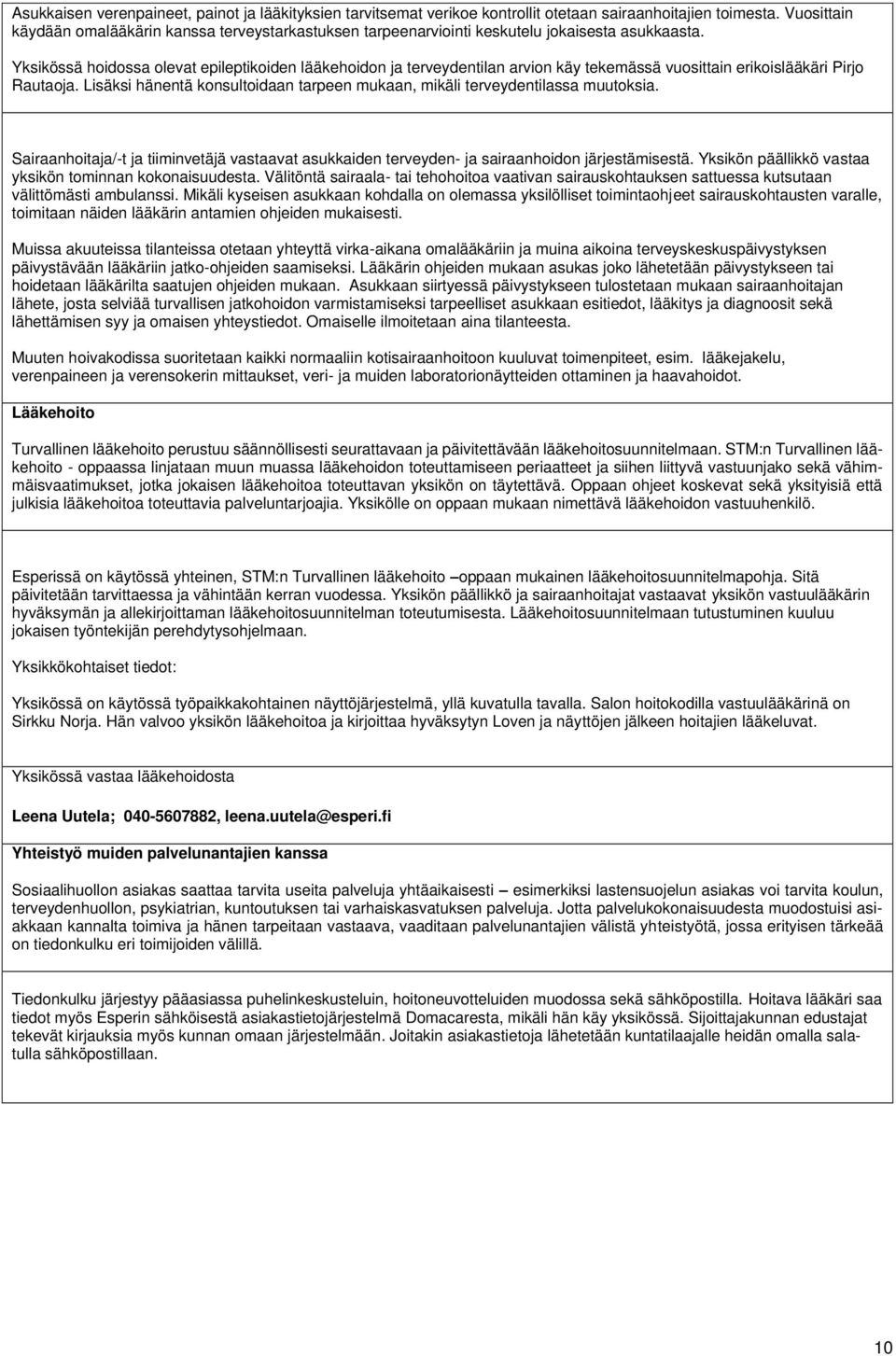 Asukkaisen verenpaineet, painot ja lääkityksien tarvitsemat verikoe kontrollit otetaan sairaanhoitajien toimesta. Vuosittain käydään omalääkärin kanssa terveystarkastuksen tarpeenarviointi keskutelu jokaisesta asukkaasta.

Yksikössä hoidossa olevat epileptikoiden lääkehoidon ja terveydentilan arvion käy tekemässä vuosittain erikoislääkäri Pirjo Rautaoja. Lisäksi hänentä konsultoidaan tarpeen mukaan, mikäli terveydentilassa muutoksia.

Sairaanhoitaja/-t ja tiiminvetäjä vastaavat asukkaiden terveyden- ja sairaanhoidon järjestämisestä. Yksikön päällikkö vastaa yksikön tominnan kokonaisuudesta. Välitöntä sairaala- tai tehohoitoa vaativan sairauskohtauksen sattuessa kutsutaan välittömästi ambulanssi. Mikäli kyseisen asukkaan kohdalla on olemassa yksilölliset toimintaohjeet sairauskohtausten varalle, toimitaan näiden lääkärin antamien ohjeiden mukaisesti.

Muissa akuuteissa tilanteissa otetaan yhteyttä virka-aikana omalääkäriin ja muina aikoina terveyskeskuspäivystyksen päivystävään lääkäriin jatko-ohjeiden saamiseksi. Lääkärin ohjeiden mukaan asukas joko lähetetään päivystykseen tai hoidetaan lääkäriltä saatujen ohjeiden mukaan. Asukkaan siirtyessä päivystykseen tulostetaan mukaan sairaanhoitajan lähete, josta selviää turvallisen jatkohoidon varmistamiseksi tarpeelliset asukkaan esitiedot, lääkitys ja diagnoosit sekä lähettämisen syy ja omaisen yhteystiedot. Omaiselle ilmoitetaan aina tilanteesta.

Muuten hoivakodissa suoritetaan kaikki normaaliin kotisairaanhoitoon kuuluvat toimenpiteet, esim. lääkejakelu, verenpaineen ja verensokerin mittaukset, veri- ja muiden laboratorionäytteiden ottaminen ja haavahoidot.

Lääkehoito

Turvallinen lääkehoito perustuu säännöllisesti seurattavaan ja päivitettävään lääkehoitosuunnitelmaan. STM:n Turvallinen lääkehoito - oppaassa linjataan muun muassa lääkehoidon toteuttamiseen periaatteet ja siihen liittyvä vastuunjako sekä vähimmäisvaatimukset, jotka jokaisen lääkehoitoa toteuttavan yksikön on täytettävä. Oppaan ohjeet koskevat sekä yksityisiä että julkisia lääkehoitoa toteuttavia palveluntarjoajia. Yksikölle on oppaan mukaan nimettävä lääkehoidon vastuuhenkilö.

Esperissä on käytössä yhteinen, STM:n Turvallinen lääkehoito –oppaan mukainen lääkehoitosuunnitelmapohja. Sitä päivitetään tarvittaessa ja vähintään kerran vuodessa. Yksikön päällikkö ja sairaanhoitajat vastaavat yksikön vastuulääkärin hyväksymän ja allekirjoittaman lääkehoitosuunnitelman toteutumisesta. Lääkehoitosuunnitelmaan tutustuminen kuuluu jokaisen työntekijän perehdytysohjelmaan.

Yksikkökohtaiset tiedot:

Yksikössä on käytössä työpaikkakohtainen näyttöjärjestelmä, yllä kuvatulla tavalla. Salon hoitokodilla vastuulääkärinä on Sirkku Norja. Hän valvoo yksikön lääkehoitoa ja kirjoittaa hyväksytyn Loven ja näyttöjen jälkeen hoitajien lääkeluvat.

Yksikössä vastaa lääkehoidosta

Leena Uutela; 040-5607882, leena.uutela@esperi.fi

Yhteistyö muiden palvelunantajien kanssa

Sosiaalihuollon asiakas saattaa tarvita useita palveluja yhtäaikaisesti – esimerkiksi lastensuojelun asiakas voi tarvita koulun, terveydenhuollon, psykiatrian, kuntoutuksen tai varhaiskasvatuksen palveluja. Jotta palvelukokonaisuudesta muodostuisi asiakkaan kannalta toimiva ja hänen tarpeitaan vastaava, vaaditaan palvelunantajien välistä yhteistyötä, jossa erityisen tärkeää on tiedonkulku eri toimijoiden välillä.

Tiedonkulku järjestyy pääasiassa puhelinkeskusteluin, hoitoneuvotteluiden muodossa sekä sähköpostilla. Hoitava lääkäri saa tiedot myös Esperin sähköisestä asiakastietojärjestelmä Domacaresta, mikäli hän käy yksikössä. Sijoittajakunnan edustajat tekevät kirjauksia myös kunnan omaan järjestelmään. Joitakin asiakastietoja lähetetään kuntatilaajalle heidän omalla salatulla sähköpostillaan.

10